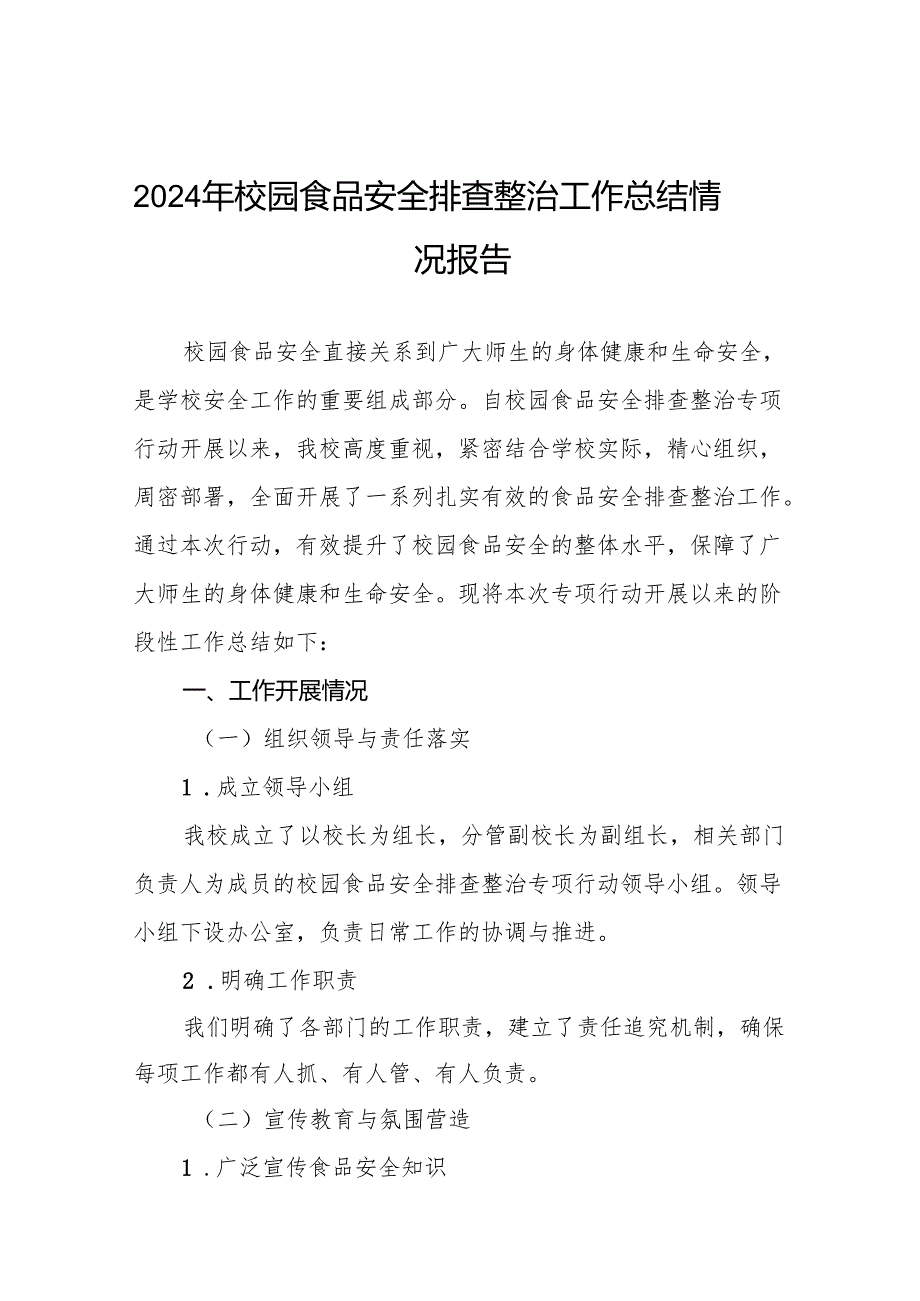 2024年校园食品安全排查整治工作总结情况报告

校园食品安全直接关系到广大师生的身体健康和生命安全，是学校安全工作的重要组成部分。自校园食品安全排查整治专项行动开展以来，我校高度重视，紧密结合学校实际，精心组织，周密部署，全面开展了一系列扎实有效的食品安全排查整治工作。通过本次行动，有效提升了校园食品安全的整体水平，保障了广大师生的身体健康和生命安全。现将本次专项行动开展以来的阶段性工作总结如下：

一、工作开展情况

（一）组织领导与责任落实

1．成立领导小组

我校成立了以校长为组长，分管副校长为副组长，相关部门负责人为成员的校园食品安全排查整治专项行动领导小组。领导小组下设办公室，负责日常工作的协调与推进。

2．明确工作职责

我们明确了各部门的工作职责，建立了责任追究机制，确保每项工作都有人抓、有人管、有人负责。

（二）宣传教育与氛围营造

1．广泛宣传食品安全知识